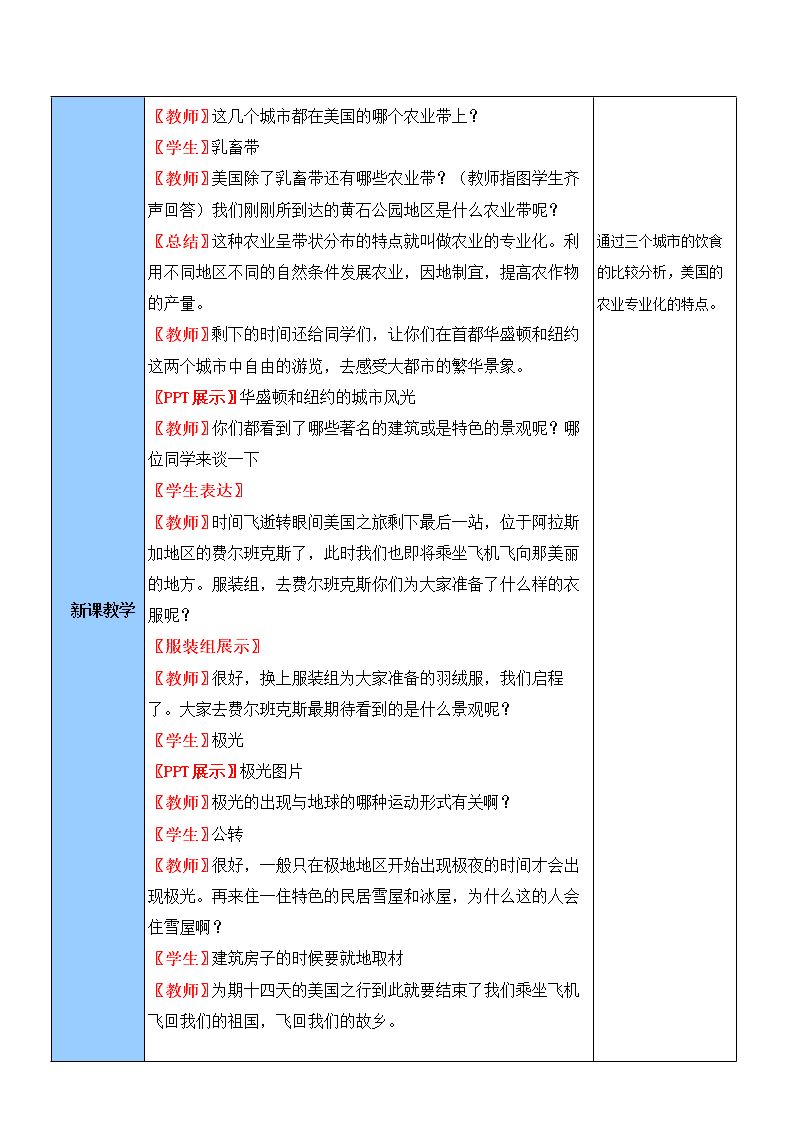 | 新课教学 | 〖教师〗这几个城市都在美国的哪个农业带上？<br>〖学生〗乳畜带<br>〖教师〗美国除了乳畜带还有哪些农业带？（教师指图学生齐声回答）我们刚刚所到达的黄石公园地区是什么农业带呢？<br>〖总结〗这种农业呈带状分布的特点就叫做农业的专业化。利用不同地区不同的自然条件发展农业，因地制宜，提高农作物的产量。<br>〖教师〗剩下的时间还给同学们，让你们在首都华盛顿和纽约这两个城市中自由的游览，去感受大都市的繁华景象。<br>〖PPT展示〗华盛顿和纽约的城市风光<br>〖教师〗你们都看到了哪些著名的建筑或是特色的景观呢？哪位同学来谈一下<br>〖学生表达〗<br>〖教师〗时间飞逝转眼间美国之旅剩下最后一站，位于阿拉斯加地区的费尔班克斯了，此时我们也即将乘坐飞机飞向那美丽的地方。服装组，去费尔班克斯你们为大家准备了什么样的衣服呢？<br>〖服装组展示〗<br>〖教师〗很好，换上服装组为大家准备的羽绒服，我们启程了。大家去费尔班克斯最期待看到的是什么景观呢？<br>〖学生〗极光<br>〖PPT展示〗极光图片<br>〖教师〗极光的出现与地球的哪种运动形式有关啊？<br>〖学生〗公转<br>〖教师〗很好，一般只在极地地区开始出现极夜的时间才会出现极光。再来住一住特色的民居雪屋和冰屋，为什么这的人会住雪屋啊？<br>〖学生〗建筑房子的时候要就地取材<br>〖教师〗为期十四天的美国之行到此就要结束了我们乘坐飞机飞回我们的祖国，飞回我们的故乡。 | 通过三个城市的饮食的比较分析，美国的农业专业化的特点。 |
|---|---|---|